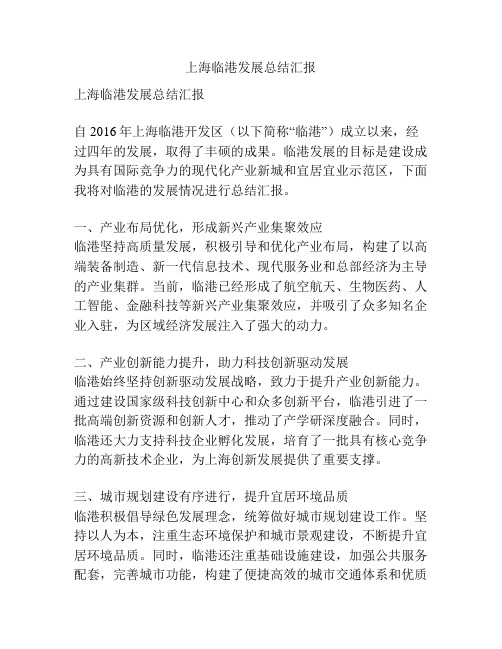 上海临港发展总结汇报

上海临港发展总结汇报

自 2016 年上海临港开发区（以下简称“临港”）成立以来，经过四年的发展，取得了丰硕的成果。临港发展的目标是建设成为具有国际竞争力的现代化产业新城和宜居宜业示范区，下面我将对临港的发展情况进行总结汇报。

一、产业布局优化，形成新兴产业集聚效应
临港坚持高质量发展，积极引导和优化产业布局，构建了以高端装备制造、新一代信息技术、现代服务业和总部经济为主导的产业集群。当前，临港已经形成了航空航天、生物医药、人工智能、金融科技等新兴产业集聚效应，并吸引了众多知名企业入驻，为区域经济发展注入了强大的动力。

二、产业创新能力提升，助力科技创新驱动发展
临港始终坚持创新驱动发展战略，致力于提升产业创新能力。通过建设国家级科技创新中心和众多创新平台，临港引进了一批高端创新资源和创新人才，推动了产学研深度融合。同时，临港还大力支持科技企业孵化发展，培育了一批具有核心竞争力的高新技术企业，为上海创新发展提供了重要支撑。

三、城市规划建设有序进行，提升宜居环境品质
临港积极倡导绿色发展理念，统筹做好城市规划建设工作。坚持以人为本，注重生态环境保护和城市景观建设，不断提升宜居环境品质。同时，临港还注重基础设施建设，加强公共服务配套，完善城市功能，构建了便捷高效的城市交通体系和优质